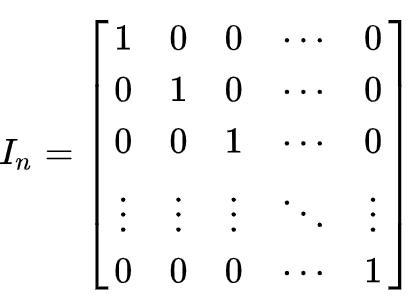 $I_n = \begin{bmatrix} 1 & 0 & 0 & \cdots & 0 \\ 0 & 1 & 0 & \cdots & 0 \\ 0 & 0 & 1 & \cdots & 0 \\ \vdots & \vdots & \vdots & \ddots & \vdots \\ 0 & 0 & 0 & \cdots & 1 \end{bmatrix}$